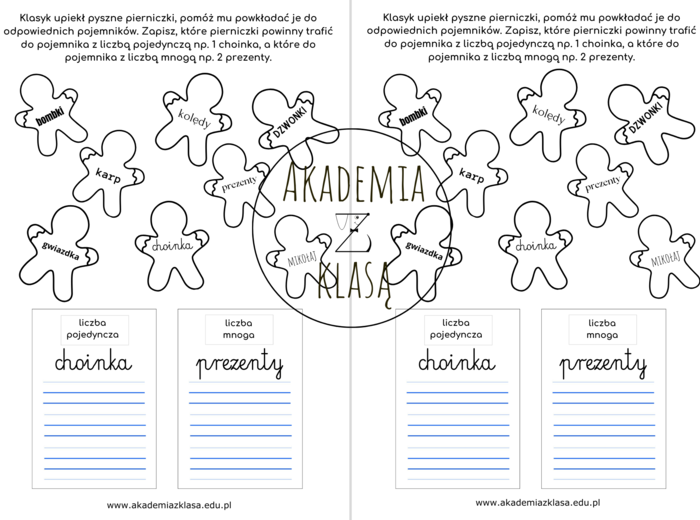 Klasyk upiekł pyszne pierniczki, pomóż mu powkładać je do odpowiednich pojemników. Zapisz, które pierniczki powinny trafić do pojemnika z liczbą pojedynczą np. 1 choinka, a które do pojemnika z liczbą mnogą np. 2 prezenty.

bombki
kolędy
DZWONKI
karp
prezenty
gwiazdka
choinka
MIKOŁAJ

liczba pojedyncza
choinka

liczba mnoga
prezenty

www.akademiazklasa.edu.pl

AKADEMIA Z KLASĄ

Klasyk upiekł pyszne pierniczki, pomóż mu powkładać je do odpowiednich pojemników. Zapisz, które pierniczki powinny trafić do pojemnika z liczbą pojedynczą np. 1 choinka, a które do pojemnika z liczbą mnogą np. 2 prezenty.

bombki
kolędy
DZWONKI
karp
prezenty
gwiazdka
choinka
MIKOŁAJ

liczba pojedyncza
choinka

liczba mnoga
prezenty

www.akademiazklasa.edu.pl